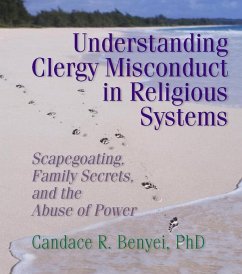 Understanding Clergy Misconduct in Religious Systems

Scapegoating, Family Secrets, and the Abuse of Power

Candace R. Benyei, PhD